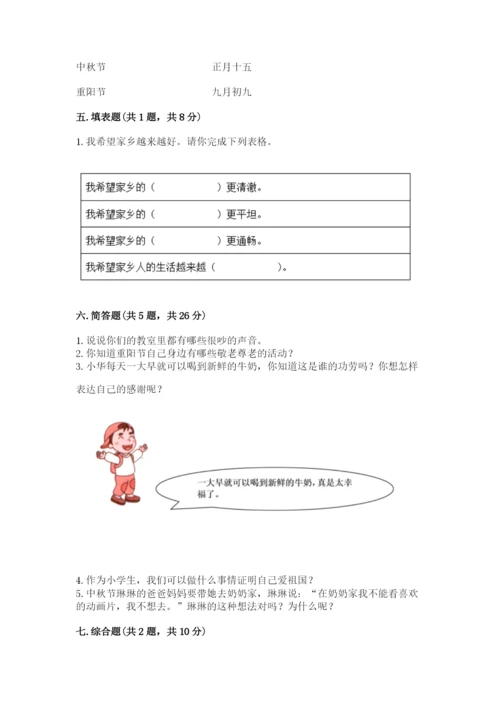 中秋节　　　　　　　　正月十五

重阳节　　　　　　　　九月初九

五. 填表题（共 1 题，共 8 分）

1. 我希望家乡越来越好。请你完成下列表格。

| 我希望家乡的（　　　　　）更清澈。 |
|---|
| 我希望家乡的（　　　　　）更平坦。 |
| 我希望家乡的（　　　　　）更通畅。 |
| 我希望家乡人的生活越来越（　　　　　）。 |

六. 简答题（共 5 题，共 26 分）

1. 说说你们的教室里都有哪些很吵的声音。
2. 你知道重阳节自己身边有哪些敬老尊老的活动？
3. 小华每天一大早就可以喝到新鲜的牛奶，你知道这是谁的功劳吗？你想怎样表达自己的感谢呢？

一大早就可以喝到新鲜的牛奶，真是太幸福了。

4. 作为小学生，我们可以做什么事情证明自己爱祖国？
5. 中秋节琳琳的爸爸妈妈要带她去奶奶家，琳琳说：“在奶奶家我不能看喜欢的动画片，我不想去。”琳琳的这种想法对吗？为什么呢？

七. 综合题（共 2 题，共 10 分）